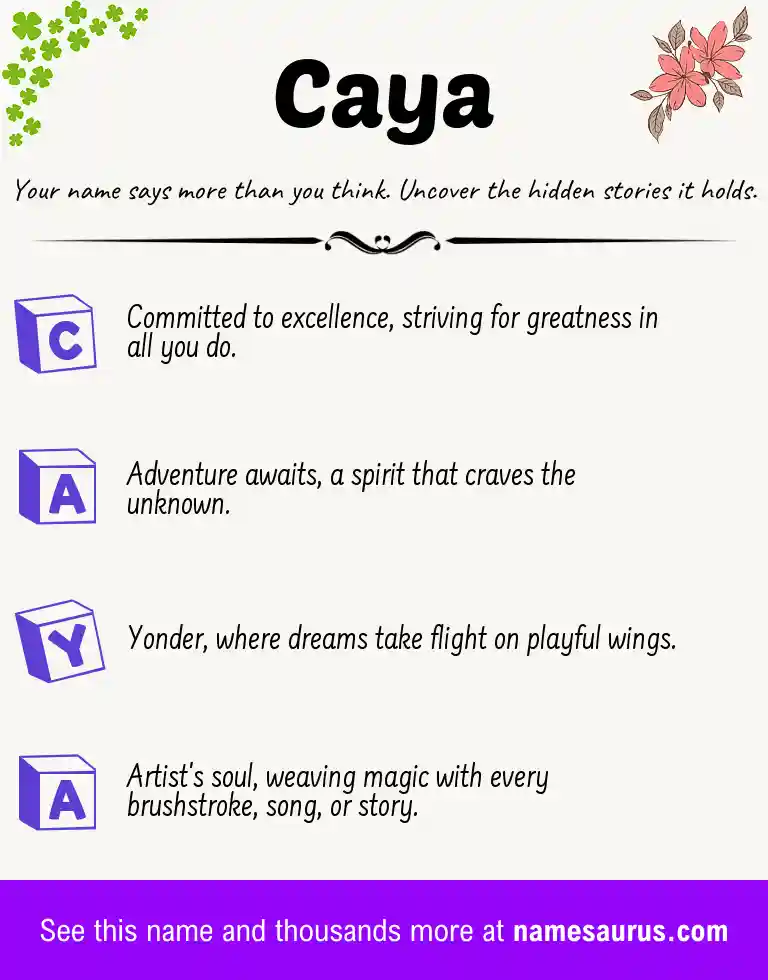 Caya

Your name says more than you think. Uncover the hidden stories it holds.

C

Committed to excellence, striving for greatness in all you do.

A

Adventure awaits, a spirit that craves the unknown.

Y

Yonder, where dreams take flight on playful wings.

A

Artist's soul, weaving magic with every brushstroke, song, or story.

See this name and thousands more at namesaurus.com